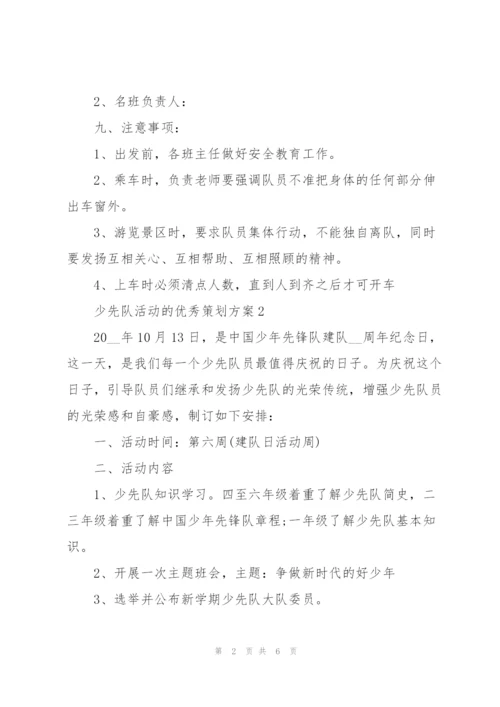 2、名班负责人：

九、注意事项：

1、出发前，各班主任做好安全教育工作。

2、乘车时，负责老师要强调队员不准把身体的任何部分伸出车窗外。

3、游览景区时，要求队员集体行动，不能独自离队，同时要发扬互相关心、互相帮助、互相照顾的精神。

4、上车时必须清点人数，直到人到齐之后才可开车

少先队活动的优秀策划方案2

20__年10月13日，是中国少年先锋队建队__周年纪念日，这一天，是我们每一个少先队员最值得庆祝的日子。为庆祝这个日子，引导队员们继承和发扬少先队的光荣传统，增强少先队员的光荣感和自豪感，制订如下安排：

一、活动时间：第六周(建队日活动周)

二、活动内容

1、少先队知识学习。四至六年级着重了解少先队简史，二三年级着重了解中国少年先锋队章程;一年级了解少先队基本知识。

2、开展一次主题班会，主题：争做新时代的好少年

3、选举并公布新学期少先队大队委员。

第 2 页 共 6 页